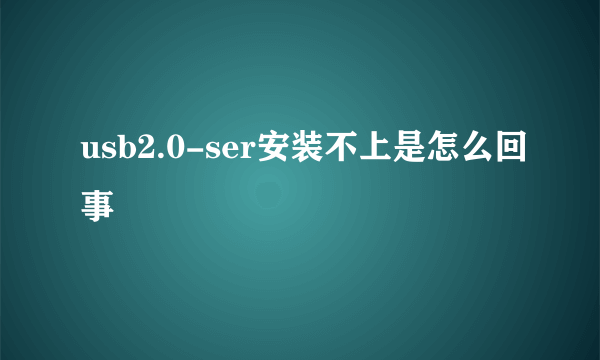 usb2.0-ser安装不上是怎么回事